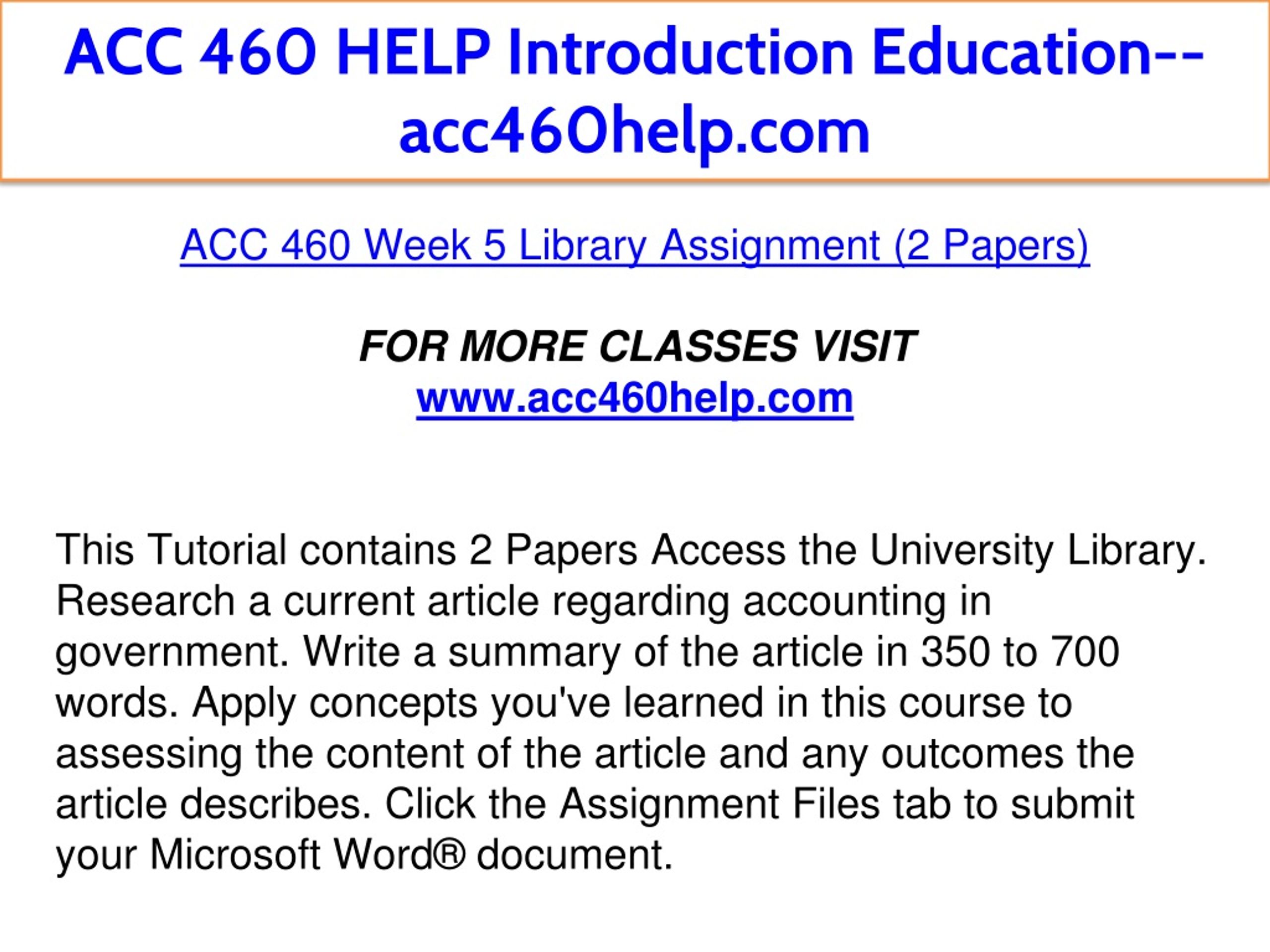 ACC 460 HELP Introduction Education--acc460help.com

ACC 460 Week 5 Library Assignment (2 Papers)

FOR MORE CLASSES VISIT
www.acc460help.com

This Tutorial contains 2 Papers Access the University Library. Research a current article regarding accounting in government. Write a summary of the article in 350 to 700 words. Apply concepts you've learned in this course to assessing the content of the article and any outcomes the article describes. Click the Assignment Files tab to submit your Microsoft Word® document.